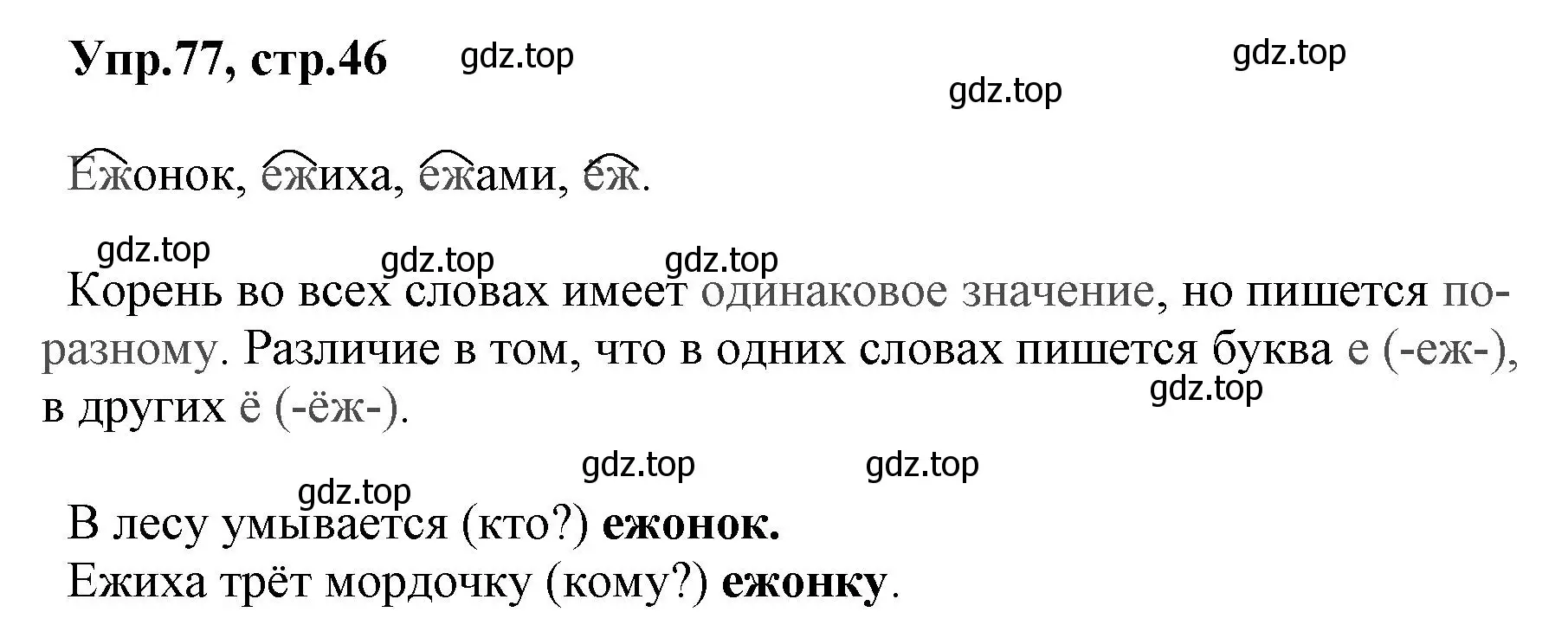 Упр.77, стр.46 gdz.top gdz.top gdz.top

Ежонок, ежиха, ежами, ёж.

gdz.top gdz.top gdz.top

Корень во всех словах имеет одинаковое значение, но пишется по-разному. Различие в том, что в одних словах пишется буква е (-еж-), в других ё (-ёж-). gdz.top

gdz.top gdz.top gdz.top

В лесу умывается (кто?) **ежонок.**
Ежиха трёт мордочку (кому?) **ежонку**.